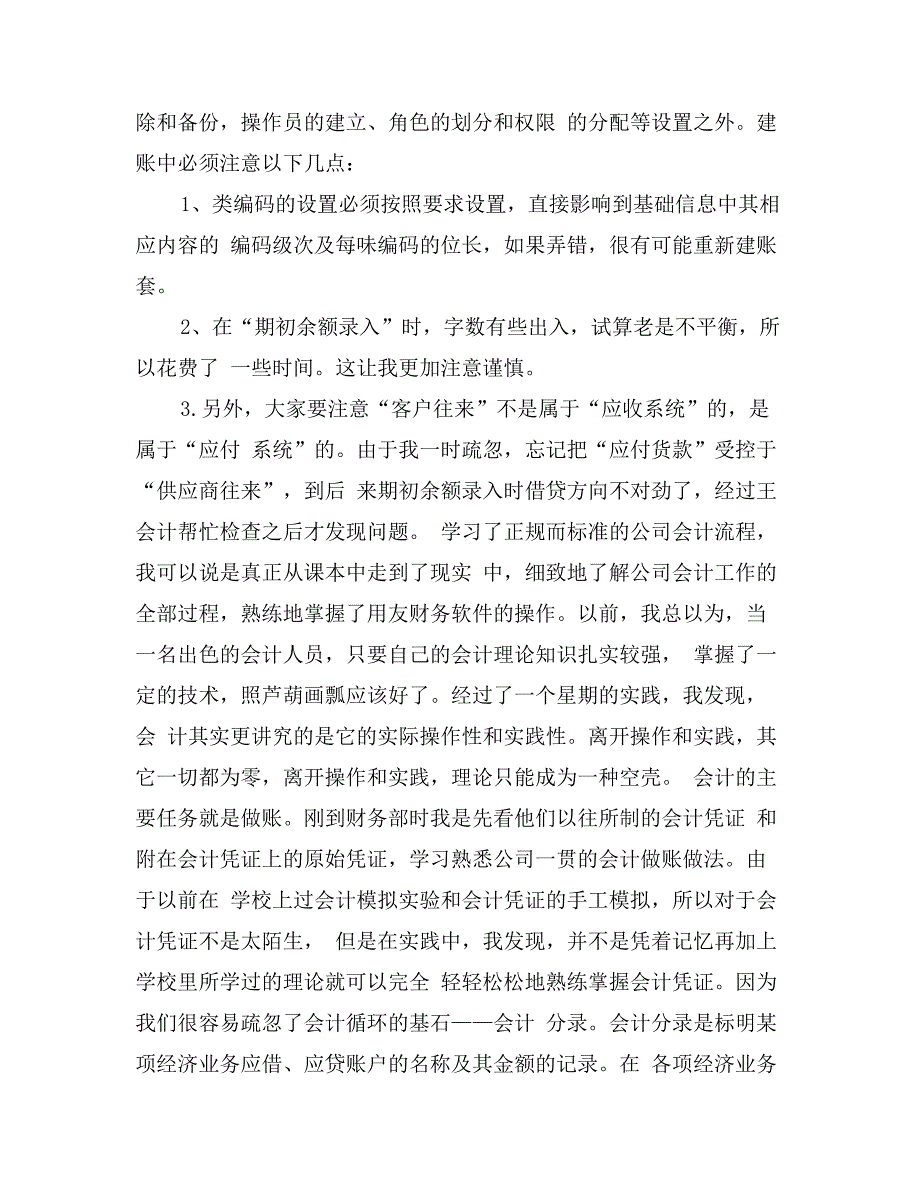 除和备份，操作员的建立、角色的划分和权限 的分配等设置之外。建账中必须注意以下几点：

1、类编码的设置必须按照要求设置，直接影响到基础信息中其相应内容的 编码级次及每味编码的位长，如果弄错，很有可能重新建账套。

2、在“期初余额录入”时，字数有些出入，试算老是不平衡，所以花费了 一些时间。这让我更加注意谨慎。

3.另外，大家要注意“客户往来”不是属于“应收系统”的，是属于“应付 系统”的。由于我一时疏忽，忘记把“应付货款”受控于“供应商往来”，到后 来期初余额录入时借贷方向不对劲了，经过王会计帮忙检查之后才发现问题。 学习了正规而标准的公司会计流程，我可以说是真正从课本中走到了现实 中，细致地了解公司会计工作的全部过程，熟练地掌握了用友财务软件的操作。以前，我总以为，当一名出色的会计人员，只要自己的会计理论知识扎实较强， 掌握了一定的技术，照芦葫画瓢应该好了。经过了一个星期的实践，我发现，会 计其实更讲究的是它的实际操作性和实践性。离开操作和实践，其它一切都为零，离开操作和实践，理论只能成为一种空壳。 会计的主要任务就是做账。刚到财务部时我是先看他们以往所制的会计凭证 和附在会计凭证上的原始凭证，学习熟悉公司一贯的会计做账做法。由于以前在 学校上过会计模拟实验和会计凭证的手工模拟，所以对于会计凭证不是太陌生， 但是在实践中，我发现，并不是凭着记忆再加上学校里所学过的理论就可以完全 轻轻松松地熟练掌握会计凭证。因为我们很容易疏忽了会计循环的基石——会计 分录。会计分录是标明某项经济业务应借、应贷账户的名称及其金额的记录。在 各项经济业务